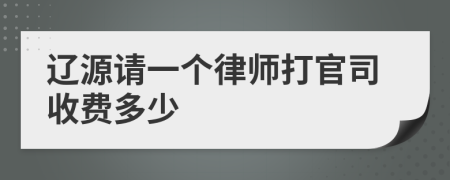 辽源请一个律师打官司收费多少